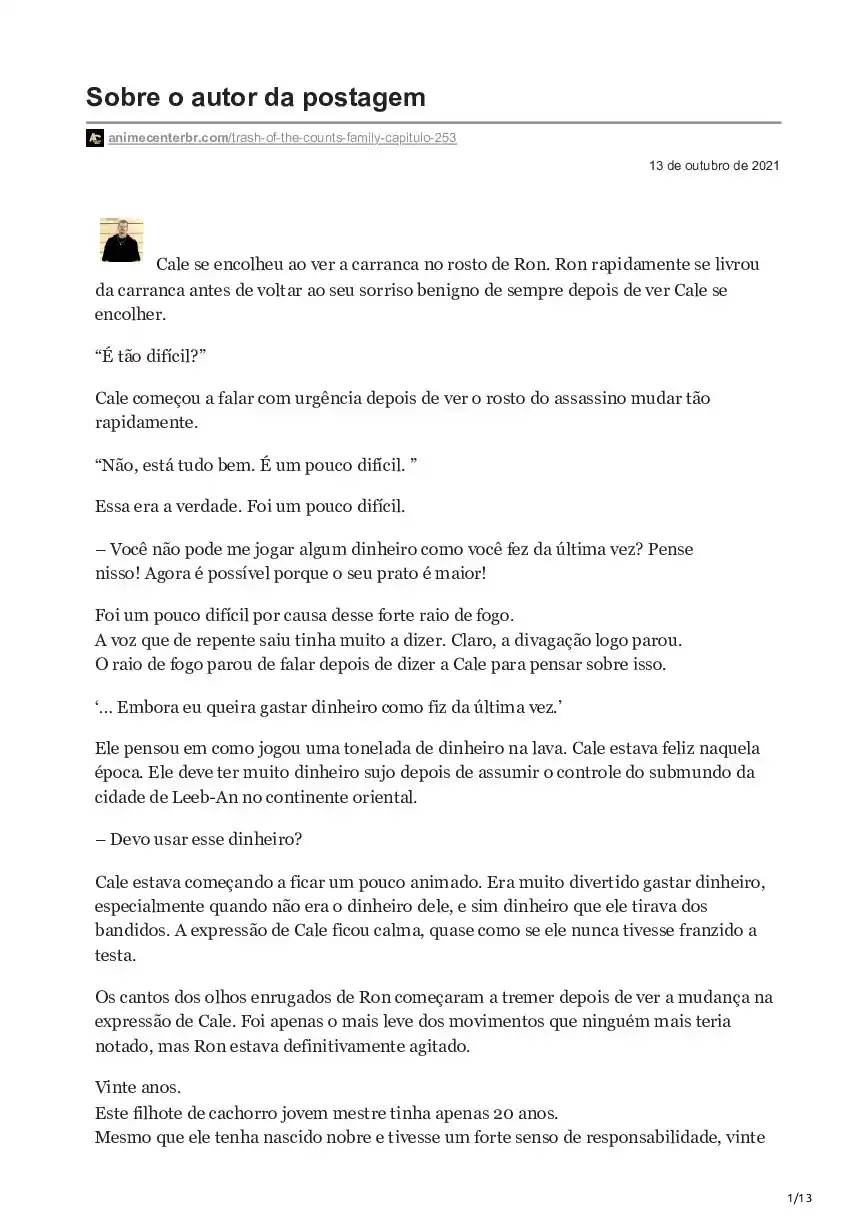 Sobre o autor da postagem

animecenterbr.com/trash-of-the-counts-family-capitulo-253

13 de outubro de 2021

Cale se encolheu ao ver a carranca no rosto de Ron. Ron rapidamente se livrou da carranca antes de voltar ao seu sorriso benigno de sempre depois de ver Cale se encolher.

“É tão difícil?”

Cale começou a falar com urgência depois de ver o rosto do assassino mudar tão rapidamente.

“Não, está tudo bem. É um pouco difícil. ”

Essa era a verdade. Foi um pouco difícil.

– Você não pode me jogar algum dinheiro como você fez da última vez? Pense nisso! Agora é possível porque o seu prato é maior!

Foi um pouco difícil por causa desse forte raio de fogo.
A voz que de repente saiu tinha muito a dizer. Claro, a divagação logo parou.
O raio de fogo parou de falar depois de dizer a Cale para pensar sobre isso.

‘… Embora eu queira gastar dinheiro como fiz da última vez.’

Ele pensou em como jogou uma tonelada de dinheiro na lava. Cale estava feliz naquela época. Ele deve ter muito dinheiro sujo depois de assumir o controle do submundo da cidade de Leeb-An no continente oriental.

– Devo usar esse dinheiro?

Cale estava começando a ficar um pouco animado. Era muito divertido gastar dinheiro, especialmente quando não era o dinheiro dele, e sim dinheiro que ele tirava dos bandidos. A expressão de Cale ficou calma, quase como se ele nunca tivesse franzido a testa.

Os cantos dos olhos enrugados de Ron começaram a tremer depois de ver a mudança na expressão de Cale. Foi apenas o mais leve dos movimentos que ninguém mais teria notado, mas Ron estava definitivamente agitado.

Vinte anos.
Este filhote de cachorro jovem mestre tinha apenas 20 anos.
Mesmo que ele tenha nascido nobre e tivesse um forte senso de responsabilidade, vinte

1/13